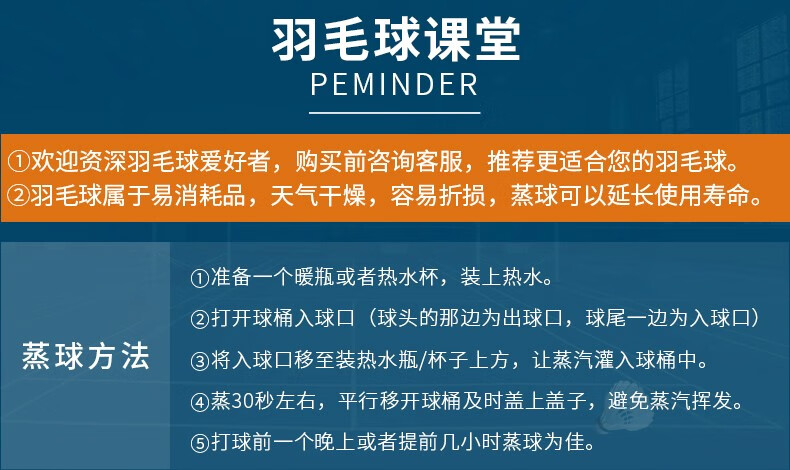 羽毛球课堂
PEMINDER

①欢迎资深羽毛球爱好者，购买前咨询客服，推荐更适合您的羽毛球。
②羽毛球属于易消耗品，天气干燥，容易折损，蒸球可以延长使用寿命。

蒸球方法

①准备一个暖瓶或者热水杯，装上热水。
②打开球桶入球口（球头的那边为出球口，球尾一边为入球口）
③将入球口移至装热水瓶/杯子上方，让蒸汽灌入球桶中。
④蒸30秒左右，平行移开球桶及时盖上盖子，避免蒸汽挥发。
⑤打球前一个晚上或者提前几小时蒸球为佳。